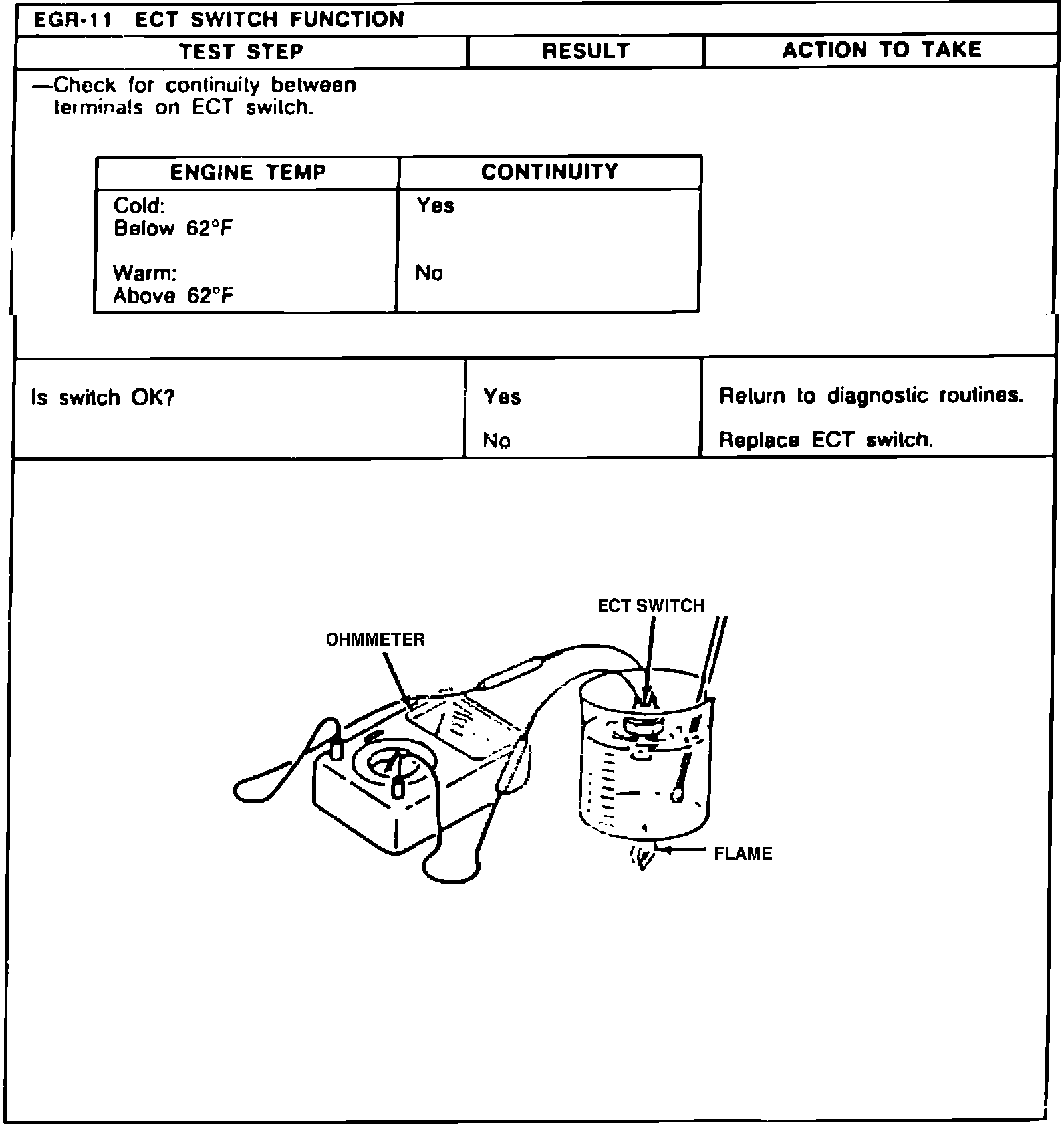 EGR-11 ECT SWITCH FUNCTION

| TEST STEP | RESULT | ACTION TO TAKE |
|---|---|---|
| —Check for continuity between terminals on ECT switch. | | |
| Is switch OK? | Yes | Return to diagnostic routines. |
| | No | Replace ECT switch. |

| ENGINE TEMP | CONTINUITY |
|---|---|
| Cold: Below 62°F | Yes |
| Warm: Above 62°F | No |

ECT SWITCH
OHMMETER
FLAME